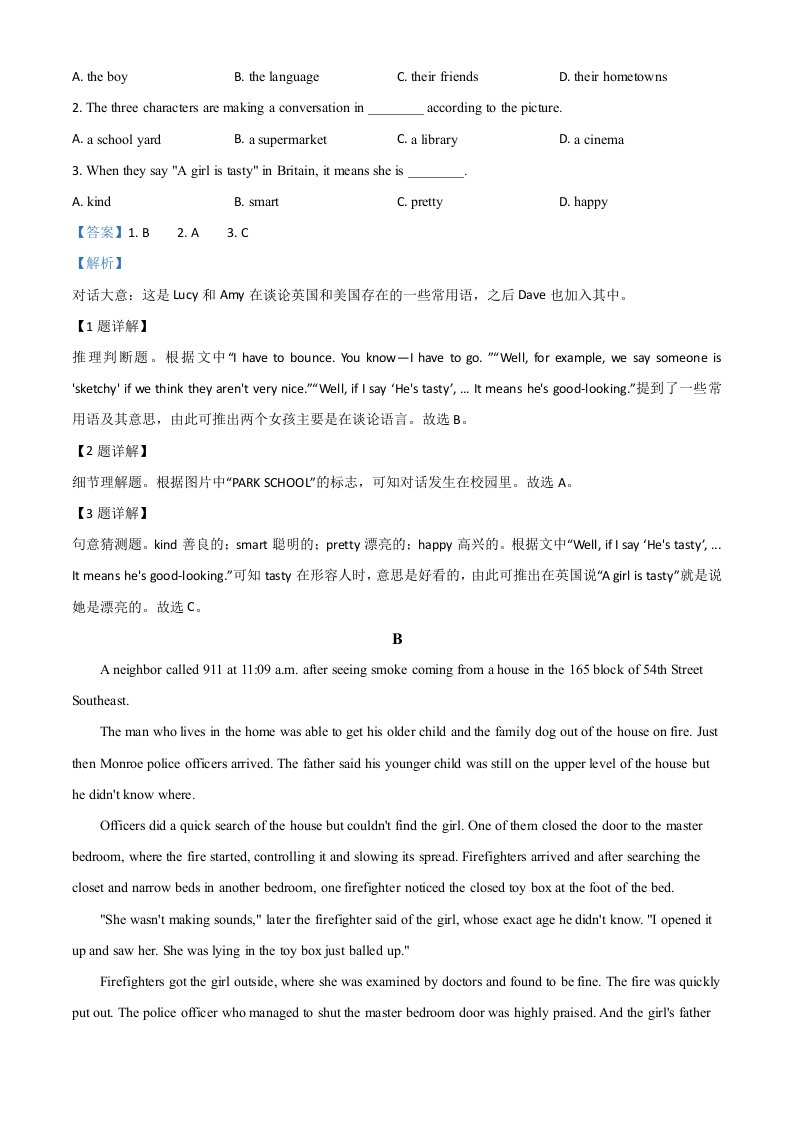 A. the boy B. the language C. their friends D. their hometowns

2. The three characters are making a conversation in ________ according to the picture.

A. a school yard B. a supermarket C. a library D. a cinema

3. When they say "A girl is tasty" in Britain, it means she is ________.

A. kind B. smart C. pretty D. happy

【答案】1. B 2. A 3. C

【解析】

对话大意：这是 Lucy 和 Amy 在谈论英国和美国存在的一些常用语，之后 Dave 也加入其中。

【1 题详解】

推理判断题。根据文中“I have to bounce. You know—I have to go. ”“Well, for example, we say someone is 'sketchy' if we think they aren't very nice.”“Well, if I say ‘He's tasty’, … It means he's good-looking.”提到了一些常用语及其意思，由此可推出两个女孩主要是在谈论语言。故选 B。

【2 题详解】

细节理解题。根据图片中“PARK SCHOOL”的标志，可知对话发生在校园里。故选 A。

【3 题详解】

句意猜测题。kind 善良的；smart 聪明的；pretty 漂亮的；happy 高兴的。根据文中“Well, if I say ‘He's tasty’, … It means he's good-looking.”可知 tasty 在形容人时，意思是好看的，由此可推出在英国说“A girl is tasty”就是说她是漂亮的。故选 C。

B

A neighbor called 911 at 11:09 a.m. after seeing smoke coming from a house in the 165 block of 54th Street Southeast.

The man who lives in the home was able to get his older child and the family dog out of the house on fire. Just then Monroe police officers arrived. The father said his younger child was still on the upper level of the house but he didn't know where.

Officers did a quick search of the house but couldn't find the girl. One of them closed the door to the master bedroom, where the fire started, controlling it and slowing its spread. Firefighters arrived and after searching the closet and narrow beds in another bedroom, one firefighter noticed the closed toy box at the foot of the bed.

"She wasn't making sounds," later the firefighter said of the girl, whose exact age he didn't know. "I opened it up and saw her. She was lying in the toy box just balled up."

Firefighters got the girl outside, where she was examined by doctors and found to be fine. The fire was quickly put out. The police officer who managed to shut the master bedroom door was highly praised. And the girl's father